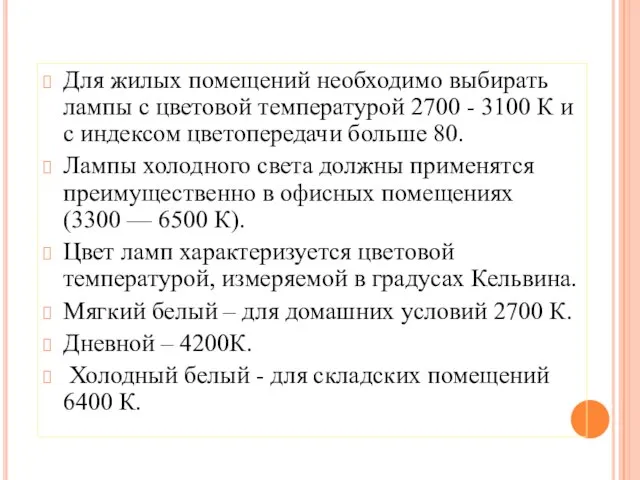 Для жилых помещений необходимо выбирать лампы с цветовой температурой 2700 - 3100 К и с индексом цветопередачи больше 80.

Лампы холодного света должны применятся преимущественно в офисных помещениях (3300 — 6500 К).

Цвет ламп характеризуется цветовой температурой, измеряемой в градусах Кельвина.

Мягкий белый – для домашних условий 2700 К.

Дневной – 4200К.

Холодный белый - для складских помещений 6400 К.